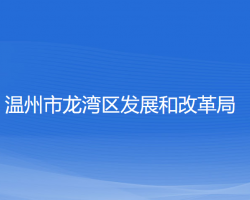 温州市龙湾区发展和改革局